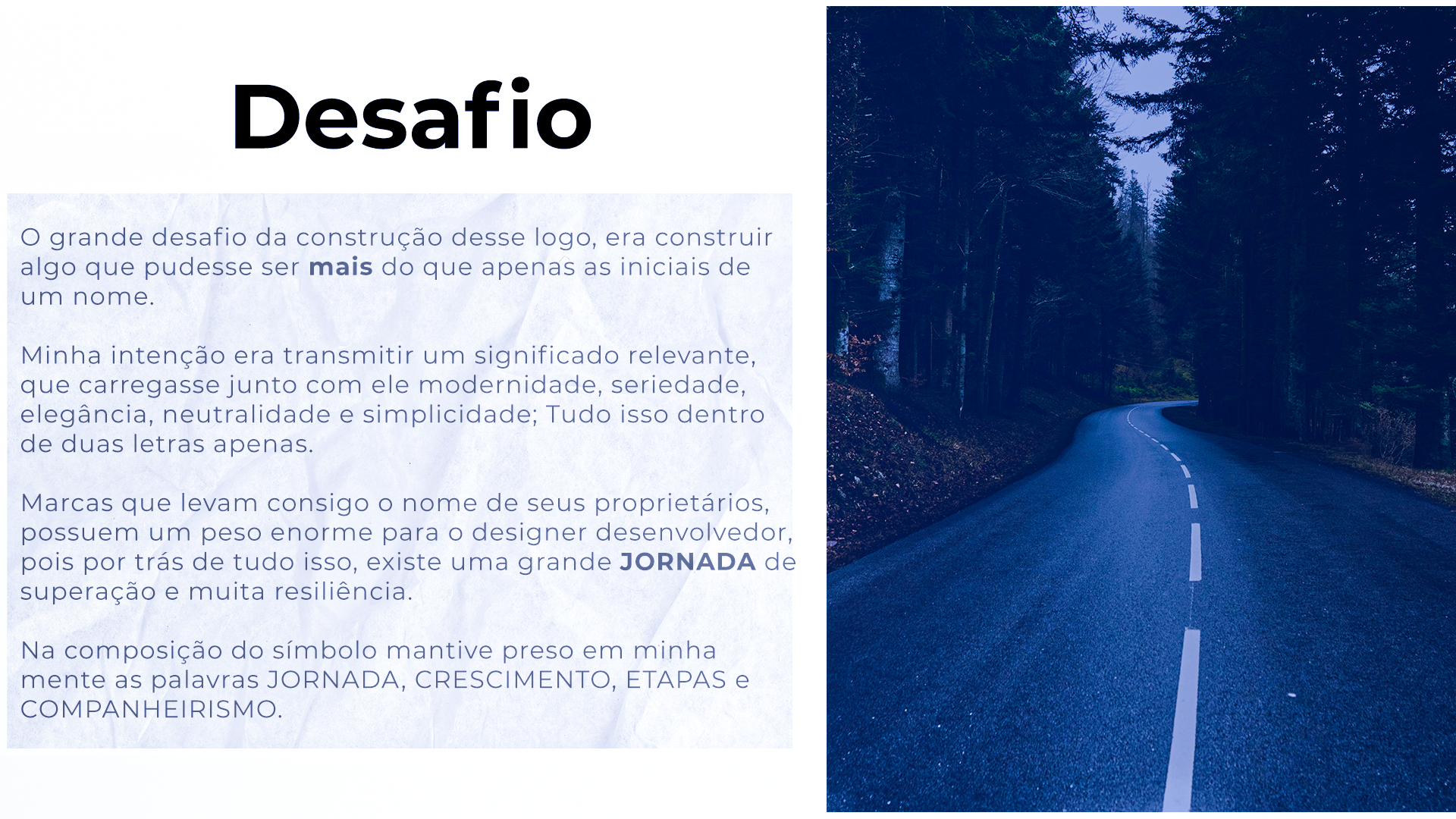 Desafio

O grande desafio da construção desse logo, era construir algo que pudesse ser mais do que apenas as iniciais de um nome.

Minha intenção era transmitir um significado relevante, que carregasse junto com ele modernidade, seriedade, elegância, neutralidade e simplicidade; Tudo isso dentro de duas letras apenas.

Marcas que levam consigo o nome de seus proprietários, possuem um peso enorme para o designer desenvolvedor, pois por trás de tudo isso, existe uma grande JORNADA de superação e muita resiliência.

Na composição do símbolo mantive preso em minha mente as palavras JORNADA, CRESCIMENTO, ETAPAS e COMPANHEIRISMO.